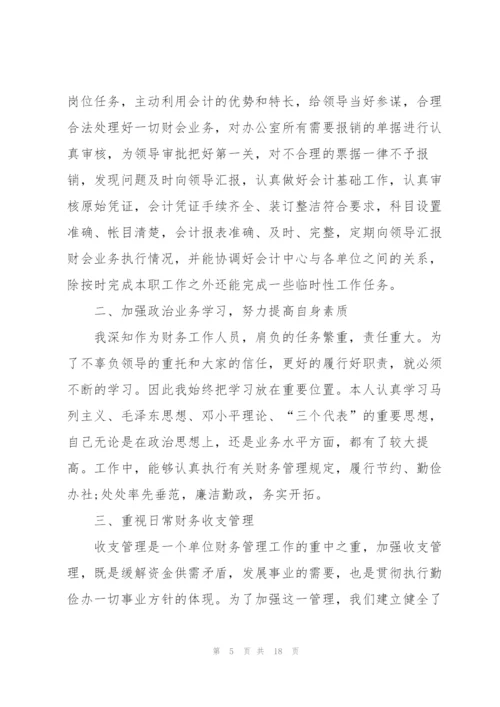 岗位任务，主动利用会计的优势和特长，给领导当好参谋，合理合法处理好一切财会业务，对办公室所有需要报销的单据进行认真审核，为领导审批把好第一关，对不合理的票据一律不予报销，发现问题及时向领导汇报，认真做好会计基础工作，认真审核原始凭证，会计凭证手续齐全、装订整洁符合要求，科目设置准确、帐目清楚，会计报表准确、及时、完整，定期向领导汇报财会业务执行情况，并能协调好会计中心与各单位之间的关系，除按时完成本职工作之外还能完成一些临时性工作任务。

二、加强政治业务学习，努力提高自身素质

我深知作为财务工作人员，肩负的任务繁重，责任重大。为了不辜负领导的重托和大家的信任，更好的履行好职责，就必须不断的学习。因此我始终把学习放在重要位置。本人认真学习马列主义、毛泽东思想、邓小平理论、“三个代表”的重要思想，自己无论是在政治思想上，还是业务水平方面，都有了较大提高。工作中，能够认真执行有关财务管理规定，履行节约、勤俭办社;处处率先垂范，廉洁勤政，务实开拓。

三、重视日常财务收支管理

收支管理是一个单位财务管理工作的重中之重，加强收支管理，既是缓解资金供需矛盾，发展事业的需要，也是贯彻执行勤俭办一切事业方针的体现。为了加强这一管理，我们建立健全了

第 5 页 共 18 页